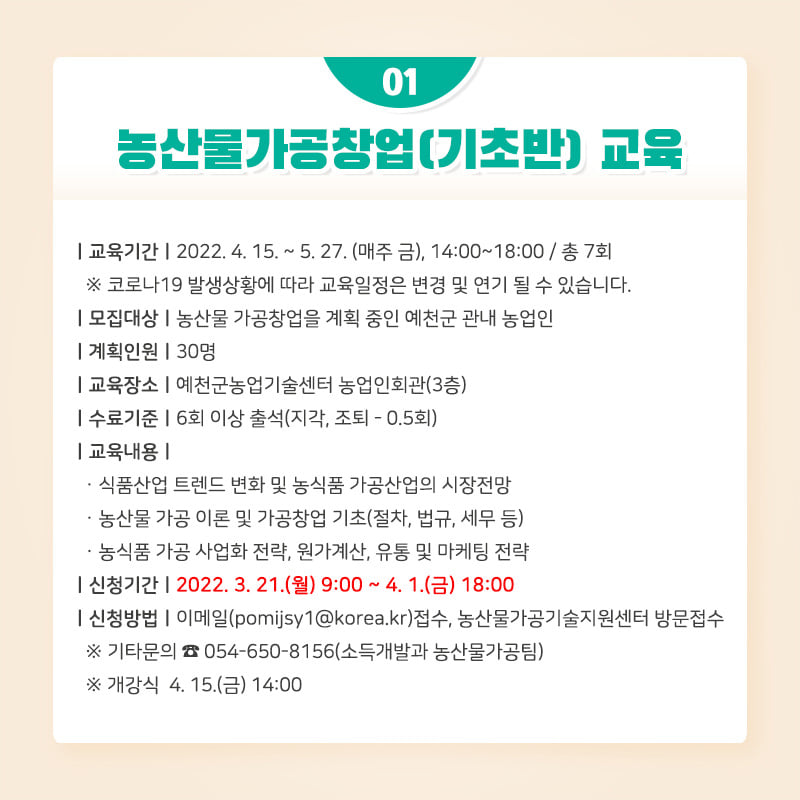 01

농산물가공창업(기초반) 교육

| 교육기간 | 2022. 4. 15. ~ 5. 27. (매주 금), 14:00~18:00 / 총 7회

※ 코로나19 발생상황에 따라 교육일정은 변경 및 연기 될 수 있습니다.

| 모집대상 | 농산물 가공창업을 계획 중인 예천군 관내 농업인

| 계획인원 | 30명

| 교육장소 | 예천군농업기술센터 농업인회관(3층)

| 수료기준 | 6회 이상 출석(지각, 조퇴 - 0.5회)

| 교육내용 |

· 식품산업 트렌드 변화 및 농식품 가공산업의 시장전망

· 농산물 가공 이론 및 가공창업 기초(절차, 법규, 세무 등)

· 농식품 가공 사업화 전략, 원가계산, 유통 및 마케팅 전략

| 신청기간 | 2022. 3. 21.(월) 9:00 ~ 4. 1.(금) 18:00

| 신청방법 | 이메일(pomijsy1@korea.kr)접수, 농산물가공기술지원센터 방문접수

※ 기타문의 ☎ 054-650-8156(소득개발과 농산물가공팀)

※ 개강식 4. 15.(금) 14:00